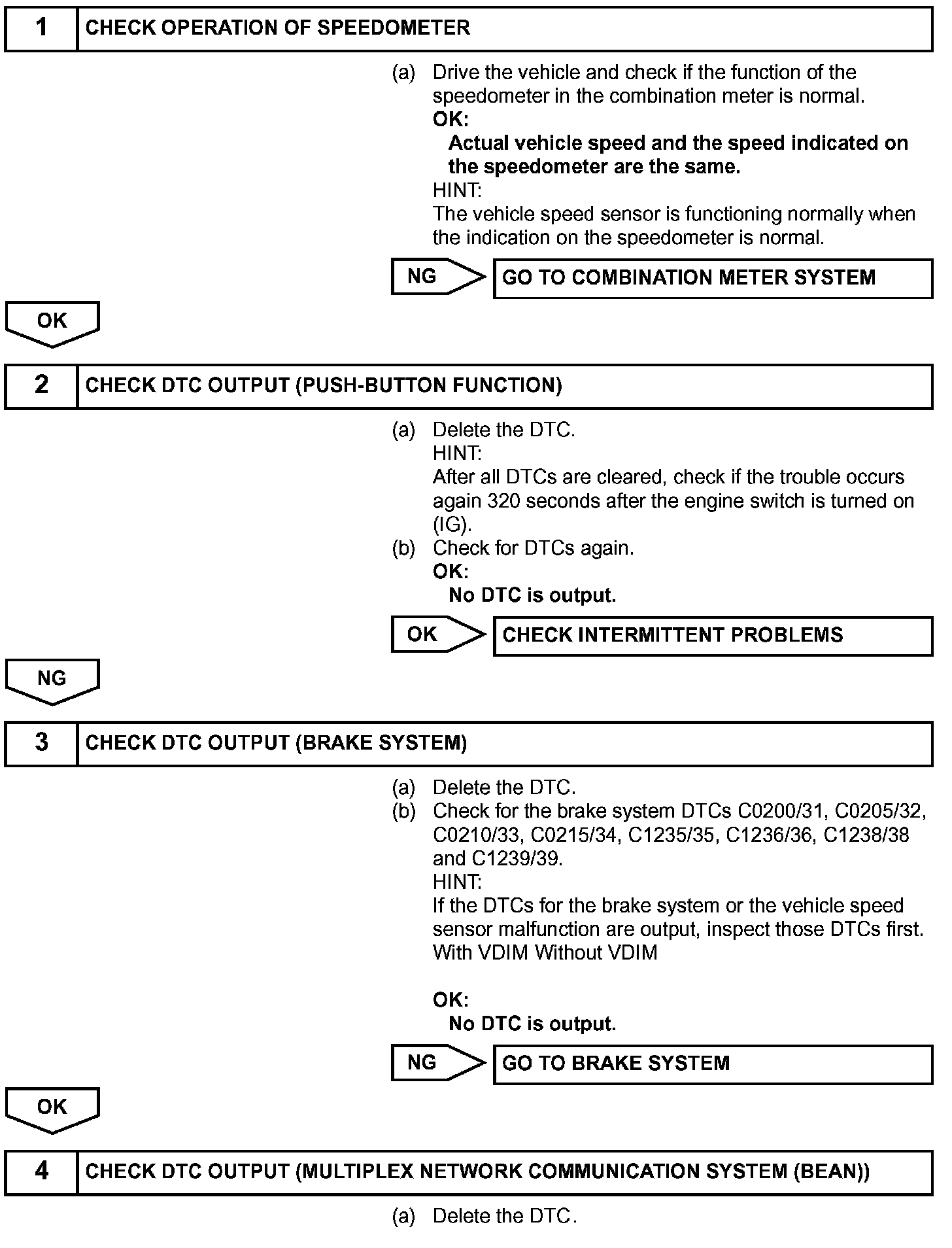 1 CHECK OPERATION OF SPEEDOMETER

(a) Drive the vehicle and check if the function of the speedometer in the combination meter is normal.
OK:
Actual vehicle speed and the speed indicated on the speedometer are the same.
HINT:
The vehicle speed sensor is functioning normally when the indication on the speedometer is normal.

NG GO TO COMBINATION METER SYSTEM

OK

2 CHECK DTC OUTPUT (PUSH-BUTTON FUNCTION)

(a) Delete the DTC.
HINT:
After all DTCs are cleared, check if the trouble occurs again 320 seconds after the engine switch is turned on (IG).
(b) Check for DTCs again.
OK:
No DTC is output.

OK CHECK INTERMITTENT PROBLEMS

NG

3 CHECK DTC OUTPUT (BRAKE SYSTEM)

(a) Delete the DTC.
(b) Check for the brake system DTCs C0200/31, C0205/32, C0210/33, C0215/34, C1235/35, C1236/36, C1238/38 and C1239/39.
HINT:
If the DTCs for the brake system or the vehicle speed sensor malfunction are output, inspect those DTCs first.
With VDIM Without VDIM

OK:
No DTC is output.

NG GO TO BRAKE SYSTEM

OK

4 CHECK DTC OUTPUT (MULTIPLEX NETWORK COMMUNICATION SYSTEM (BEAN))

(a) Delete the DTC.